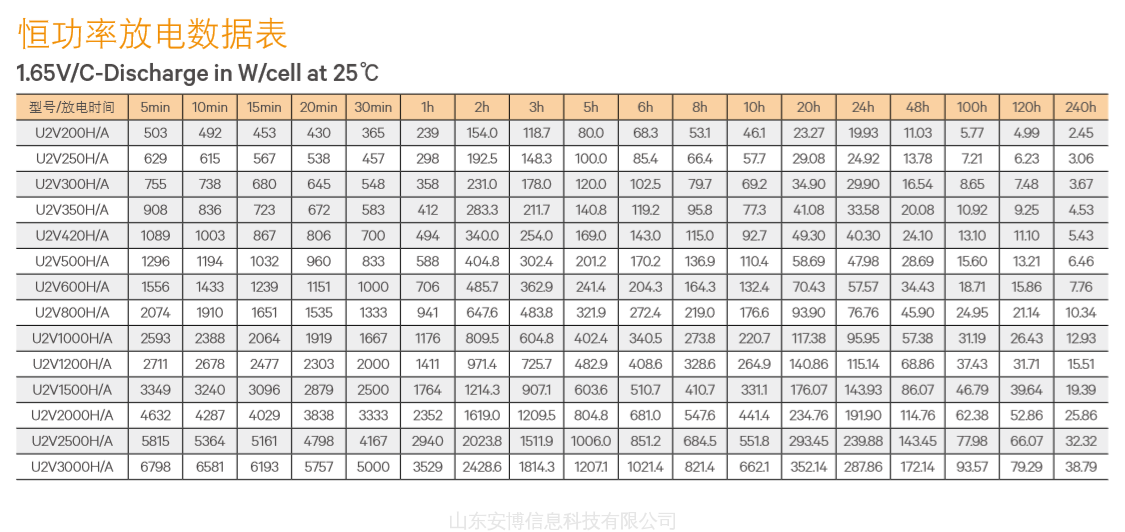 恒功率放电数据表

1.65V/C-Discharge in W/cell at 25℃

| 型号/放电时间 | 5min | 10min | 15min | 20min | 30min | 1h | 2h | 3h | 5h | 6h | 8h | 10h | 20h | 24h | 48h | 100h | 120h | 240h |
|---|---|---|---|---|---|---|---|---|---|---|---|---|---|---|---|---|---|---|
| U2V200H/A | 503 | 492 | 453 | 430 | 365 | 239 | 154.0 | 118.7 | 80.0 | 68.3 | 53.1 | 46.1 | 23.27 | 19.93 | 11.03 | 5.77 | 4.99 | 2.45 |
| U2V250H/A | 629 | 615 | 567 | 538 | 457 | 298 | 192.5 | 148.3 | 100.0 | 85.4 | 66.4 | 57.7 | 29.08 | 24.92 | 13.78 | 7.21 | 6.23 | 3.06 |
| U2V300H/A | 755 | 738 | 680 | 645 | 548 | 358 | 231.0 | 178.0 | 120.0 | 102.5 | 79.7 | 69.2 | 34.90 | 29.90 | 16.54 | 8.65 | 7.48 | 3.67 |
| U2V350H/A | 908 | 836 | 723 | 672 | 583 | 412 | 283.3 | 211.7 | 140.8 | 119.2 | 95.8 | 77.3 | 41.08 | 33.58 | 20.08 | 10.92 | 9.25 | 4.53 |
| U2V420H/A | 1089 | 1003 | 867 | 806 | 700 | 494 | 340.0 | 254.0 | 169.0 | 143.0 | 115.0 | 92.7 | 49.30 | 40.30 | 24.10 | 13.10 | 11.10 | 5.43 |
| U2V500H/A | 1296 | 1194 | 1032 | 960 | 833 | 588 | 404.8 | 302.4 | 201.2 | 170.2 | 136.9 | 110.4 | 58.69 | 47.98 | 28.69 | 15.60 | 13.21 | 6.46 |
| U2V600H/A | 1556 | 1433 | 1239 | 1151 | 1000 | 706 | 485.7 | 362.9 | 241.4 | 204.3 | 164.3 | 132.4 | 70.43 | 57.57 | 34.43 | 18.71 | 15.86 | 7.76 |
| U2V800H/A | 2074 | 1910 | 1651 | 1535 | 1333 | 941 | 647.6 | 483.8 | 321.9 | 272.4 | 219.0 | 176.6 | 93.90 | 76.76 | 45.90 | 24.95 | 21.14 | 10.34 |
| U2V1000H/A | 2593 | 2388 | 2064 | 1919 | 1667 | 1176 | 809.5 | 604.8 | 402.4 | 340.5 | 273.8 | 220.7 | 117.38 | 95.95 | 57.38 | 31.19 | 26.43 | 12.93 |
| U2V1200H/A | 2711 | 2678 | 2477 | 2303 | 2000 | 1411 | 971.4 | 725.7 | 482.9 | 408.6 | 328.6 | 264.9 | 140.86 | 115.14 | 68.86 | 37.43 | 31.71 | 15.51 |
| U2V1500H/A | 3349 | 3240 | 3096 | 2879 | 2500 | 1764 | 1214.3 | 907.1 | 603.6 | 510.7 | 410.7 | 331.1 | 176.07 | 143.93 | 86.07 | 46.79 | 39.64 | 19.39 |
| U2V2000H/A | 4632 | 4287 | 4029 | 3838 | 3333 | 2352 | 1619.0 | 1209.5 | 804.8 | 681.0 | 547.6 | 441.4 | 234.76 | 191.90 | 114.76 | 62.38 | 52.86 | 25.86 |
| U2V2500H/A | 5815 | 5364 | 5161 | 4798 | 4167 | 2940 | 2023.8 | 1511.9 | 1006.0 | 851.2 | 684.5 | 551.8 | 293.45 | 239.88 | 143.45 | 77.98 | 66.07 | 32.32 |
| U2V3000H/A | 6798 | 6581 | 6193 | 5757 | 5000 | 3529 | 2428.6 | 1814.3 | 1207.1 | 1021.4 | 821.4 | 662.1 | 352.14 | 287.86 | 172.14 | 93.57 | 79.29 | 38.79 |

山东安博信息科技有限公司